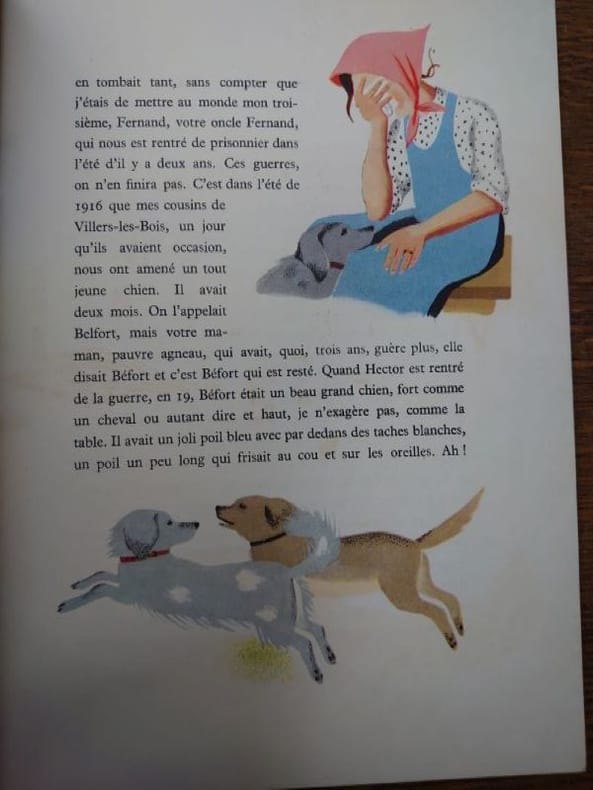 en tombait tant, sans compter que j'étais de mettre au monde mon troisième, Fernand, votre oncle Fernand, qui nous est rentré de prisonnier dans l'été d'il y a deux ans. Ces guerres, on n'en finira pas. C'est dans l'été de 1916 que mes cousins de Villers-les-Bois, un jour qu'ils avaient occasion, nous ont amené un tout jeune chien. Il avait deux mois. On l'appelait Belfort, mais votre maman, pauvre agneau, qui avait, quoi, trois ans, guère plus, elle disait Béfort et c'est Béfort qui est resté. Quand Hector est rentré de la guerre, en 19, Béfort était un beau grand chien, fort comme un cheval ou autant dire et haut, je n'exagère pas, comme la table. Il avait un joli poil bleu avec par dedans des taches blanches, un poil un peu long qui frisait au cou et sur les oreilles. Ah !